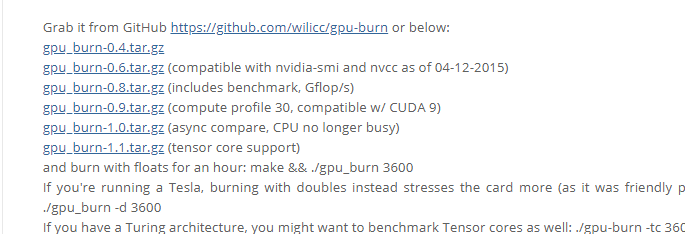 Grab it from GitHub https://github.com/wilicc/gpu-burn or below:
gpu_burn-0.4.tar.gz
gpu_burn-0.6.tar.gz (compatible with nvidia-smi and nvcc as of 04-12-2015)
gpu_burn-0.8.tar.gz (includes benchmark, Gflop/s)
gpu_burn-0.9.tar.gz (compute profile 30, compatible w/ CUDA 9)
gpu_burn-1.0.tar.gz (async compare, CPU no longer busy)
gpu_burn-1.1.tar.gz (tensor core support)
and burn with floats for an hour: make && ./gpu_burn 3600
If you're running a Tesla, burning with doubles instead stresses the card more (as it was friendly p
./gpu_burn -d 3600
If you have a Turing architecture, you might want to benchmark Tensor cores as well: ./gpu-burn -tc 360